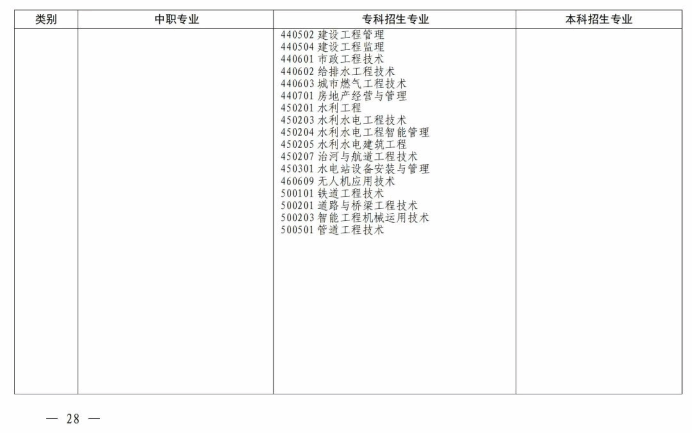 | 类别 | 中职专业 | 专科招生专业 | 本科招生专业 |
|---|---|---|---|
| | | 440502 建设工程管理<br>440504 建设工程监理<br>440601 市政工程技术<br>440602 给排水工程技术<br>440603 城市燃气工程技术<br>440701 房地产经营与管理<br>450201 水利工程<br>450203 水利水电工程技术<br>450204 水利水电工程智能管理<br>450205 水利水电建筑工程<br>450207 治河与航道工程技术<br>450301 水电站设备安装与管理<br>460609 无人机应用技术<br>500101 铁道工程技术<br>500201 道路与桥梁工程技术<br>500203 智能工程机械运用技术<br>500501 管道工程技术 | |

— 28 —